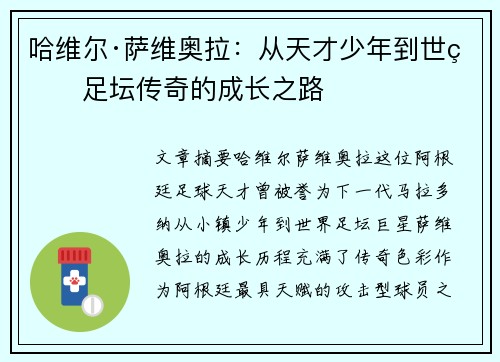 哈维尔·萨维奥拉：从天才少年到世ç足坛传奇的成长之路

文章摘要哈维尔萨维奥拉这位阿根廷足球天才曾被誉为下一代马拉多纳从小镇少年到世界足坛巨星萨维奥拉的成长历程充满了传奇色彩作为阿根廷最具天赋的攻击型球员之